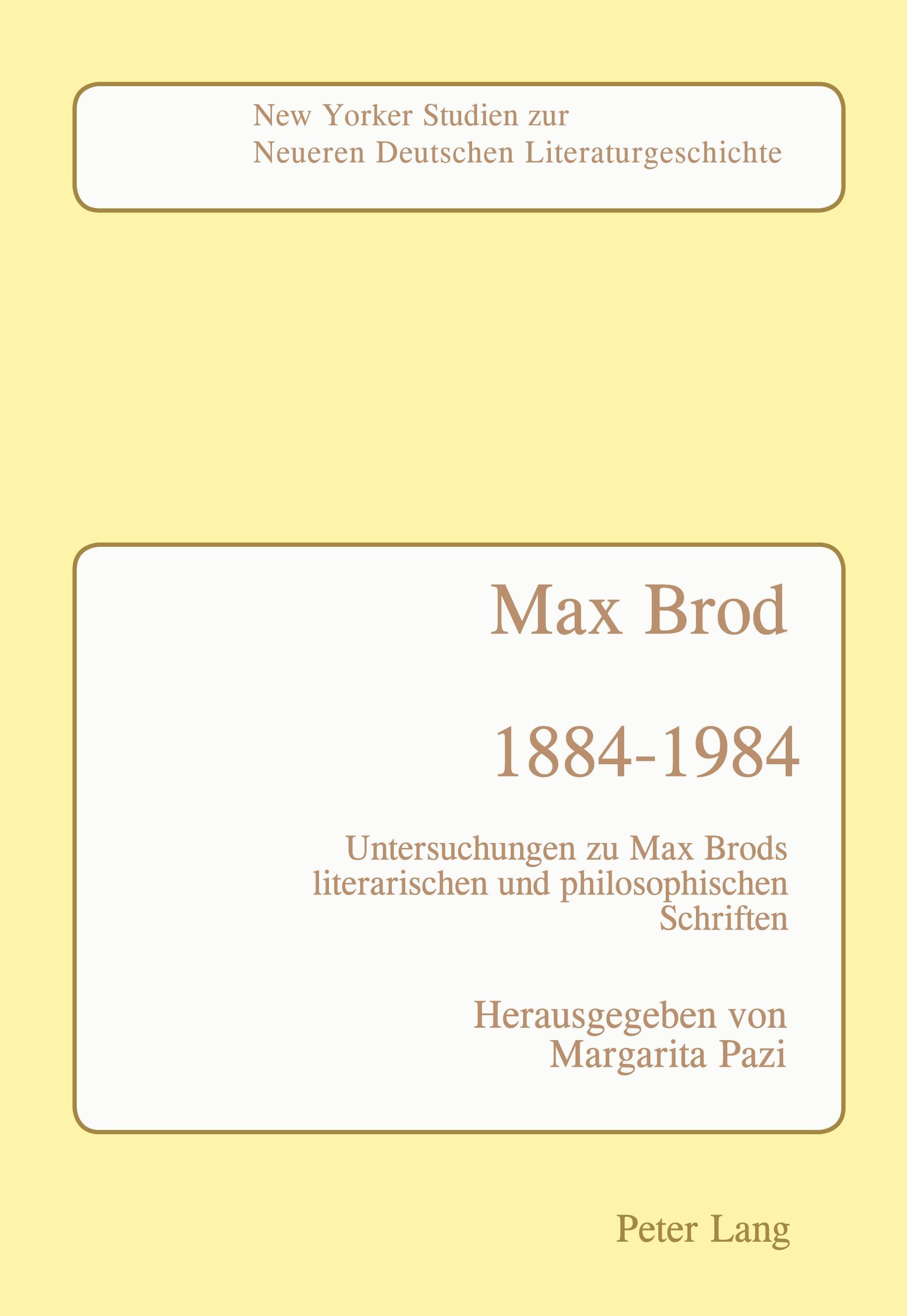 New Yorker Studien zur
Neueren Deutschen Literaturgeschichte

Max Brod

1884-1984

Untersuchungen zu Max Brods literarischen und philosophischen Schriften

Herausgegeben von
Margarita Pazi

Peter Lang